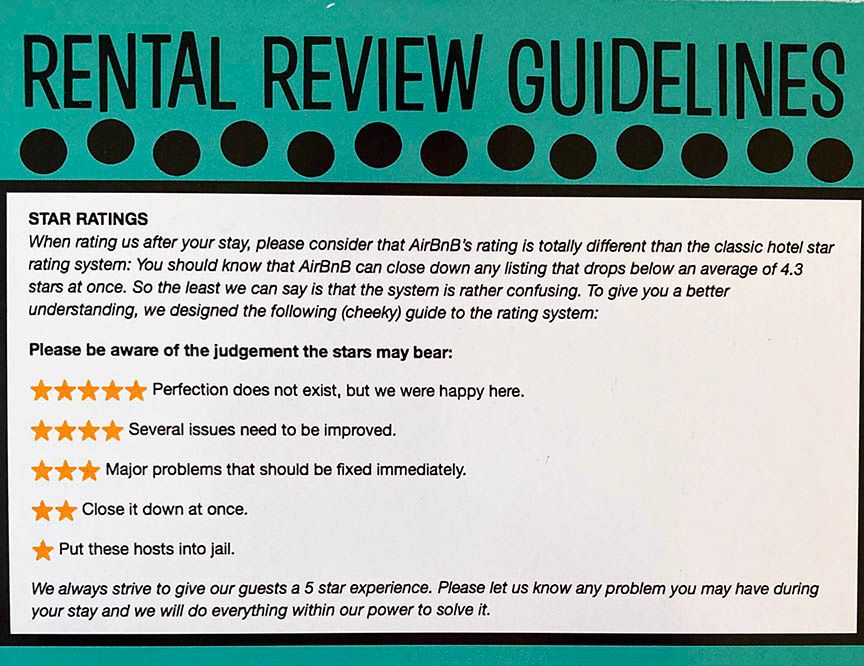 RENTAL REVIEW GUIDELINES

STAR RATINGS
When rating us after your stay, please consider that AirBnB's rating is totally different than the classic hotel star rating system: You should know that AirBnB can close down any listing that drops below an average of 4.3 stars at once. So the least we can say is that the system is rather confusing. To give you a better understanding, we designed the following (cheeky) guide to the rating system:

Please be aware of the judgement the stars may bear:

★★★★★ Perfection does not exist, but we were happy here.

★★★★ Several issues need to be improved.

★★★ Major problems that should be fixed immediately.

★★ Close it down at once.

★ Put these hosts into jail.

We always strive to give our guests a 5 star experience. Please let us know any problem you may have during your stay and we will do everything within our power to solve it.